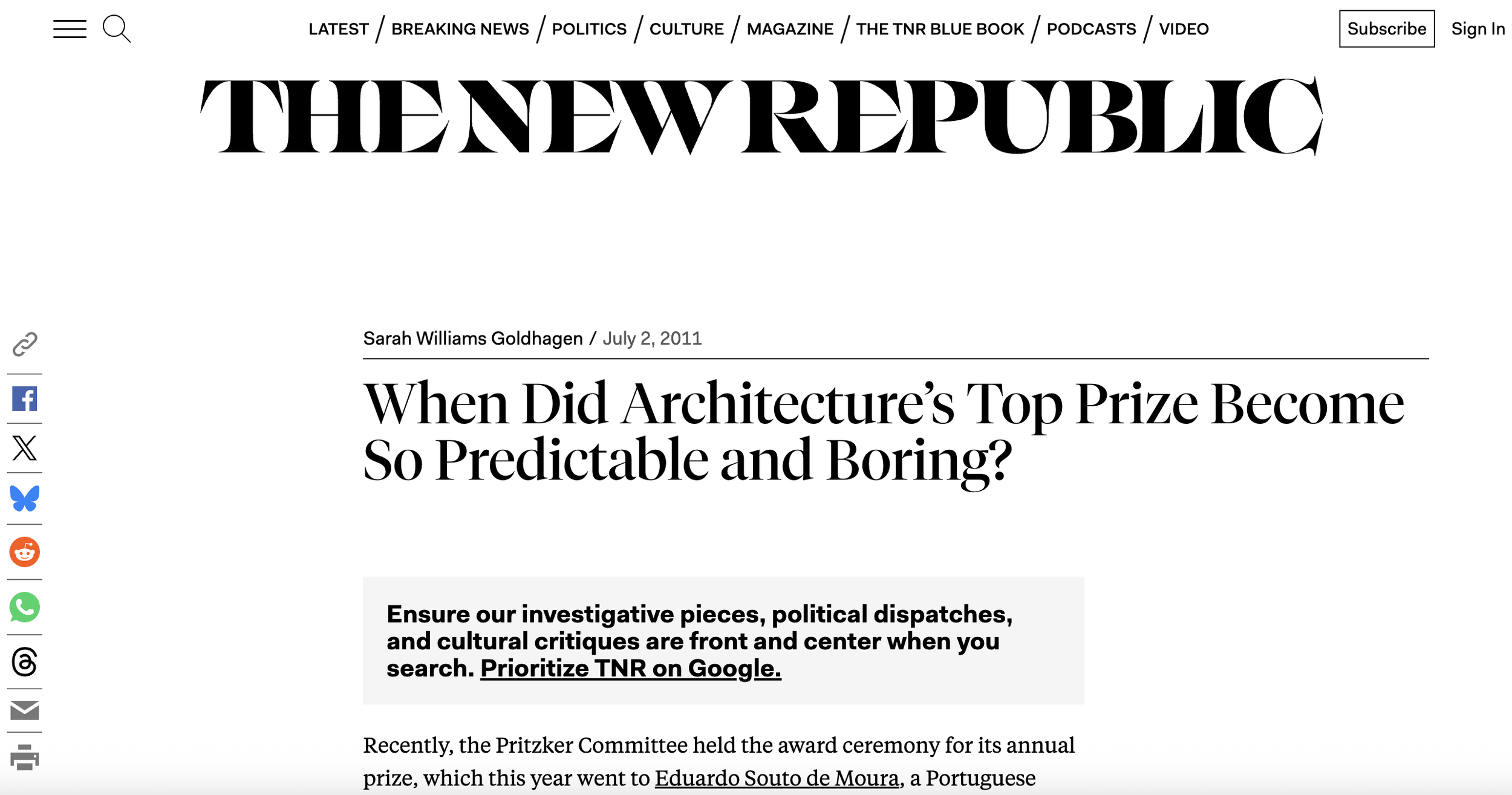 LATEST / BREAKING NEWS / POLITICS / CULTURE / MAGAZINE / THE TNR BLUE BOOK / PODCASTS / VIDEO

Subscribe

Sign In

THE NEW REPUBLIC

Sarah Williams Goldhagen / July 2, 2011

When Did Architecture's Top Prize Become So Predictable and Boring?

Ensure our investigative pieces, political dispatches, and cultural critiques are front and center when you search. Prioritize TNR on Google.

Recently, the Pritzker Committee held the award ceremony for its annual prize, which this year went to Eduardo Souto de Moura, a Portuguese